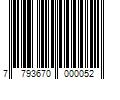 7 793670 000052